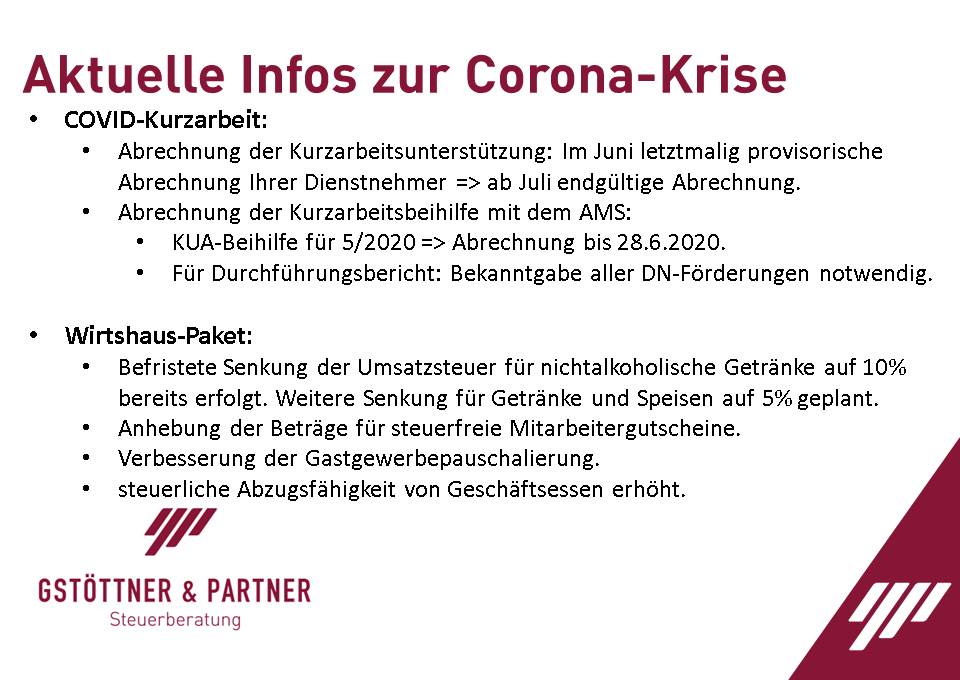 Aktuelle Infos zur Corona-Krise

• COVID-Kurzarbeit:
• Abrechnung der Kurzarbeitsunterstützung: Im Juni letztmalig provisorische Abrechnung Ihrer Dienstnehmer => ab Juli endgültige Abrechnung.
• Abrechnung der Kurzarbeitsbeihilfe mit dem AMS:
• KUA-Beihilfe für 5/2020 => Abrechnung bis 28.6.2020.
• Für Durchführungsbericht: Bekanntgabe aller DN-Förderungen notwendig.

• Wirtshaus-Paket:
• Befristete Senkung der Umsatzsteuer für nichtalkoholische Getränke auf 10% bereits erfolgt. Weitere Senkung für Getränke und Speisen auf 5% geplant.
• Anhebung der Beträge für steuerfreie Mitarbeitergutscheine.
• Verbesserung der Gastgewerbepauschalierung.
• steuerliche Abzugsfähigkeit von Geschäftsessen erhöht.

GSTÖTTNER & PARTNER
Steuerberatung